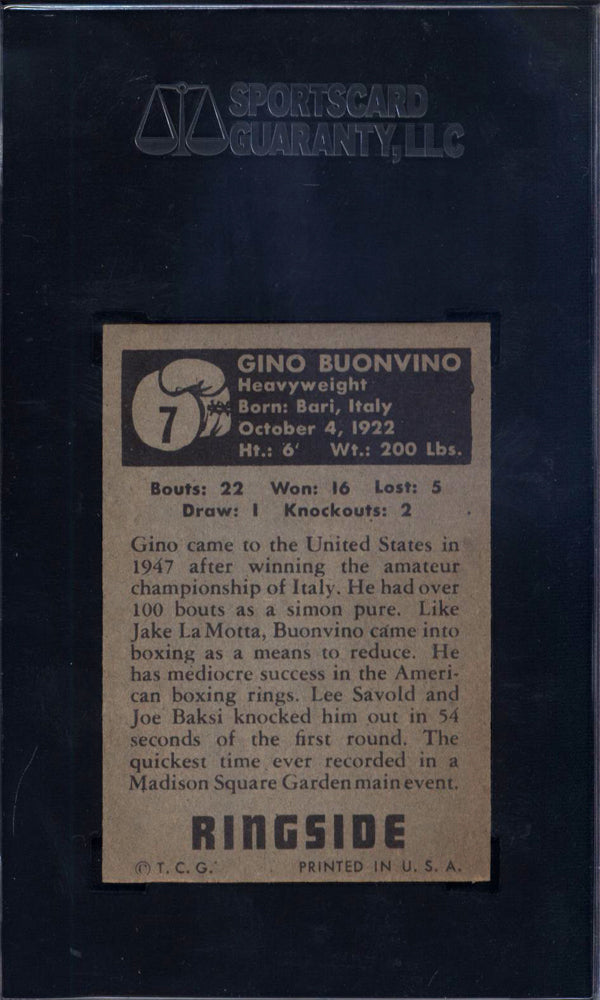 SPORTSCARD GUARANTY, LLC

7

GINO BUONVINO
Heavyweight
Born: Bari, Italy
October 4, 1922
Ht.: 6' Wt.: 200 Lbs.

Bouts: 22 Won: 16 Lost: 5
Draw: 1 Knockouts: 2

Gino came to the United States in 1947 after winning the amateur championship of Italy. He had over 100 bouts as a simon pure. Like Jake La Motta, Buonvino came into boxing as a means to reduce. He has mediocre success in the American boxing rings. Lee Savold and Joe Baksi knocked him out in 54 seconds of the first round. The quickest time ever recorded in a Madison Square Garden main event.

RINGSIDE

© T. C. G. PRINTED IN U. S. A.